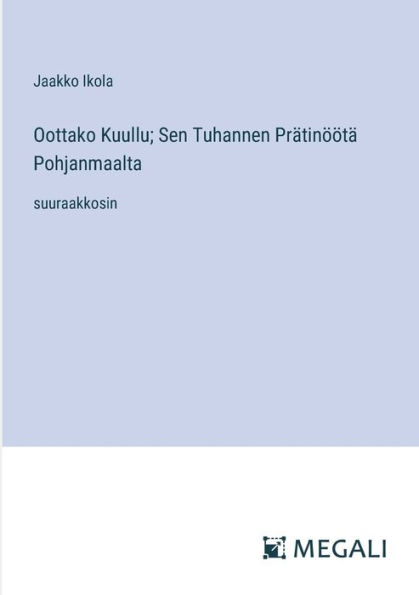 Jaakko Ikola

Oottako Kuullu; Sen Tuhannen Prätinöötä Pohjanmaalta

suuraakkosin

MEGALI